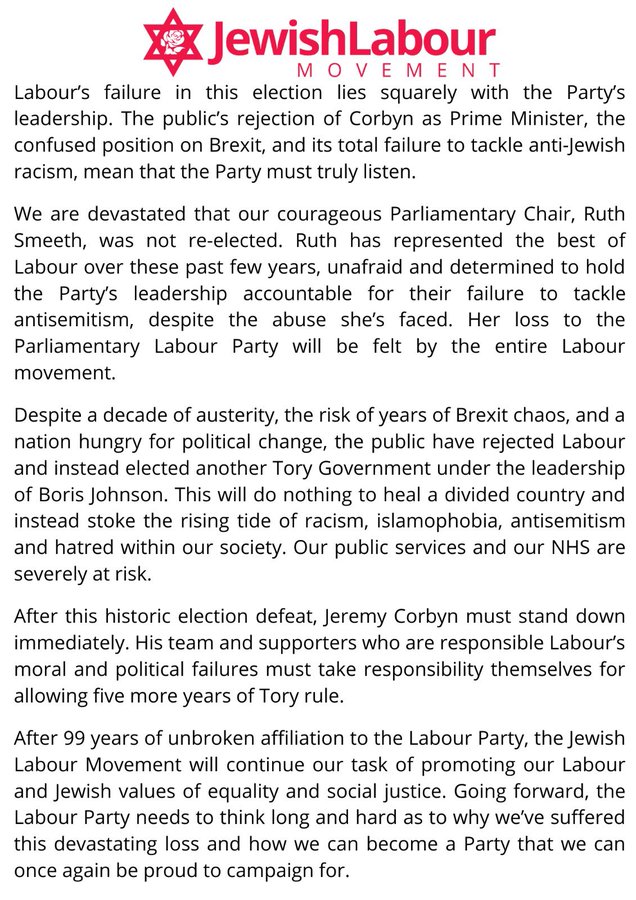 JewishLabour
MOVEMENT

Labour's failure in this election lies squarely with the Party's leadership. The public's rejection of Corbyn as Prime Minister, the confused position on Brexit, and its total failure to tackle anti-Jewish racism, mean that the Party must truly listen.

We are devastated that our courageous Parliamentary Chair, Ruth Smeeth, was not re-elected. Ruth has represented the best of Labour over these past few years, unafraid and determined to hold the Party's leadership accountable for their failure to tackle antisemitism, despite the abuse she's faced. Her loss to the Parliamentary Labour Party will be felt by the entire Labour movement.

Despite a decade of austerity, the risk of years of Brexit chaos, and a nation hungry for political change, the public have rejected Labour and instead elected another Tory Government under the leadership of Boris Johnson. This will do nothing to heal a divided country and instead stoke the rising tide of racism, islamophobia, antisemitism and hatred within our society. Our public services and our NHS are severely at risk.

After this historic election defeat, Jeremy Corbyn must stand down immediately. His team and supporters who are responsible Labour's moral and political failures must take responsibility themselves for allowing five more years of Tory rule.

After 99 years of unbroken affiliation to the Labour Party, the Jewish Labour Movement will continue our task of promoting our Labour and Jewish values of equality and social justice. Going forward, the Labour Party needs to think long and hard as to why we've suffered this devastating loss and how we can become a Party that we can once again be proud to campaign for.